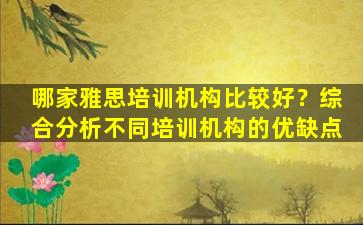 哪家雅思培训机构比较好？综合分析不同培训机构的优缺点